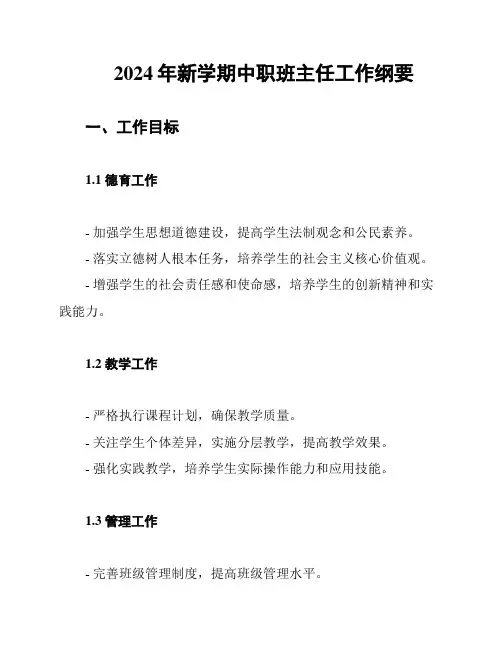 2024 年新学期中职班主任工作纲要

一、工作目标

1.1 德育工作

- 加强学生思想道德建设，提高学生法制观念和公民素养。
- 落实立德树人根本任务，培养学生的社会主义核心价值观。
- 增强学生的社会责任感和使命感，培养学生的创新精神和实践能力。

1.2 教学工作

- 严格执行课程计划，确保教学质量。
- 关注学生个体差异，实施分层教学，提高教学效果。
- 强化实践教学，培养学生实际操作能力和应用技能。

1.3 管理工作

- 完善班级管理制度，提高班级管理水平。